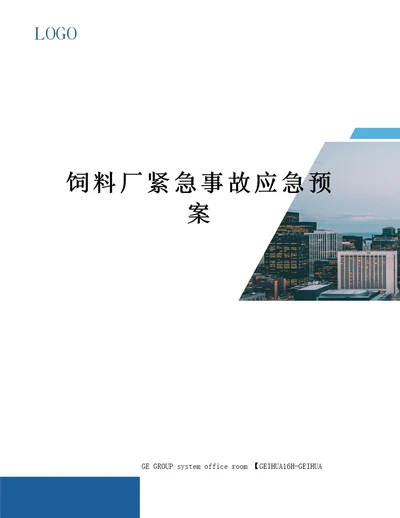 LOGO

饲料厂紧急事故应急预案

GE GROUP system office room 【GEIHUA16H-GEIHUA